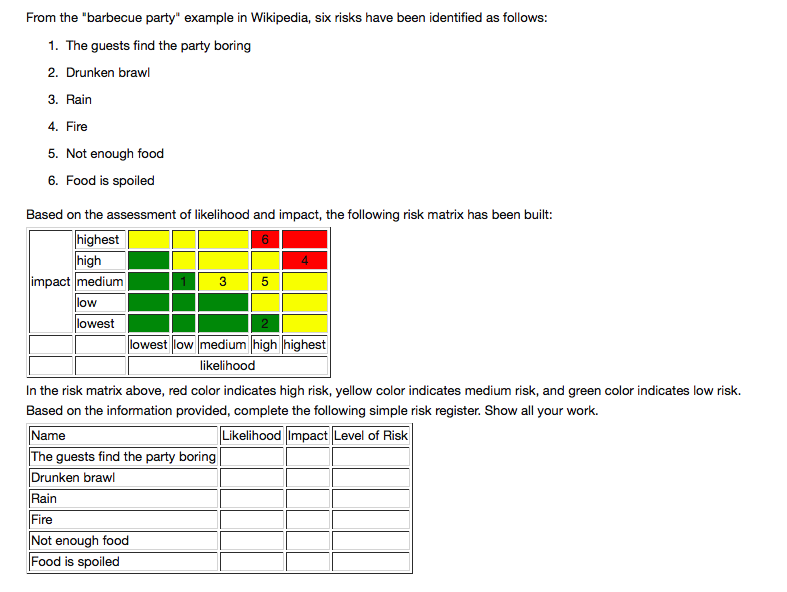 From the "barbecue party" example in Wikipedia, six risks have been identified as follows:

1. The guests find the party boring
2. Drunken brawl
3. Rain
4. Fire
5. Not enough food
6. Food is spoiled

Based on the assessment of likelihood and impact, the following risk matrix has been built:

| | | | | | | |
|---|---|---|---|---|---|---|
| impact | highest | | | | 6 | |
| | high | | | | | 4 |
| | medium | | 1 | 3 | 5 | |
| | low | | | | | |
| | lowest | | | | 2 | |
| | | lowest | low | medium | high | highest |
| | | likelihood | | | | |

In the risk matrix above, red color indicates high risk, yellow color indicates medium risk, and green color indicates low risk. Based on the information provided, complete the following simple risk register. Show all your work.

| Name | Likelihood | Impact | Level of Risk |
|---|---|---|---|
| The guests find the party boring | | | |
| Drunken brawl | | | |
| Rain | | | |
| Fire | | | |
| Not enough food | | | |
| Food is spoiled | | | |